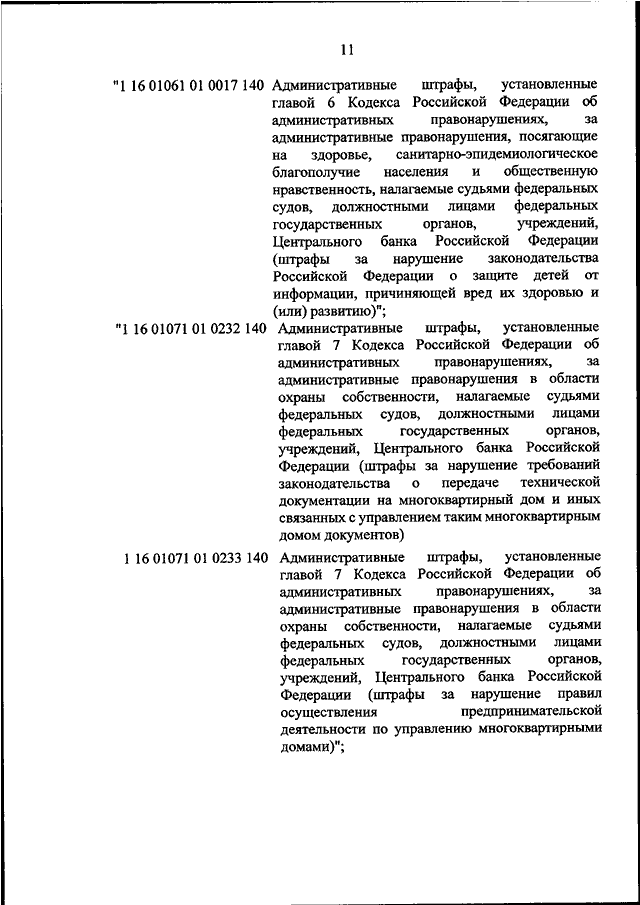 11

"1 16 01061 01 0017 140 Административные штрафы, установленные главой 6 Кодекса Российской Федерации об административных правонарушениях, за административные правонарушения, посягающие на здоровье, санитарно-эпидемиологическое благополучие населения и общественную нравственность, налагаемые судьями федеральных судов, должностными лицами федеральных государственных органов, учреждений, Центрального банка Российской Федерации (штрафы за нарушение законодательства Российской Федерации о защите детей от информации, причиняющей вред их здоровью и (или) развитию)";

"1 16 01071 01 0232 140 Административные штрафы, установленные главой 7 Кодекса Российской Федерации об административных правонарушениях, за административные правонарушения в области охраны собственности, налагаемые судьями федеральных судов, должностными лицами федеральных государственных органов, учреждений, Центрального банка Российской Федерации (штрафы за нарушение требований законодательства о передаче технической документации на многоквартирный дом и иных связанных с управлением таким многоквартирным домом документов)

1 16 01071 01 0233 140 Административные штрафы, установленные главой 7 Кодекса Российской Федерации об административных правонарушениях, за административные правонарушения в области охраны собственности, налагаемые судьями федеральных судов, должностными лицами федеральных государственных органов, учреждений, Центрального банка Российской Федерации (штрафы за нарушение правил осуществления предпринимательской деятельности по управлению многоквартирными домами)";